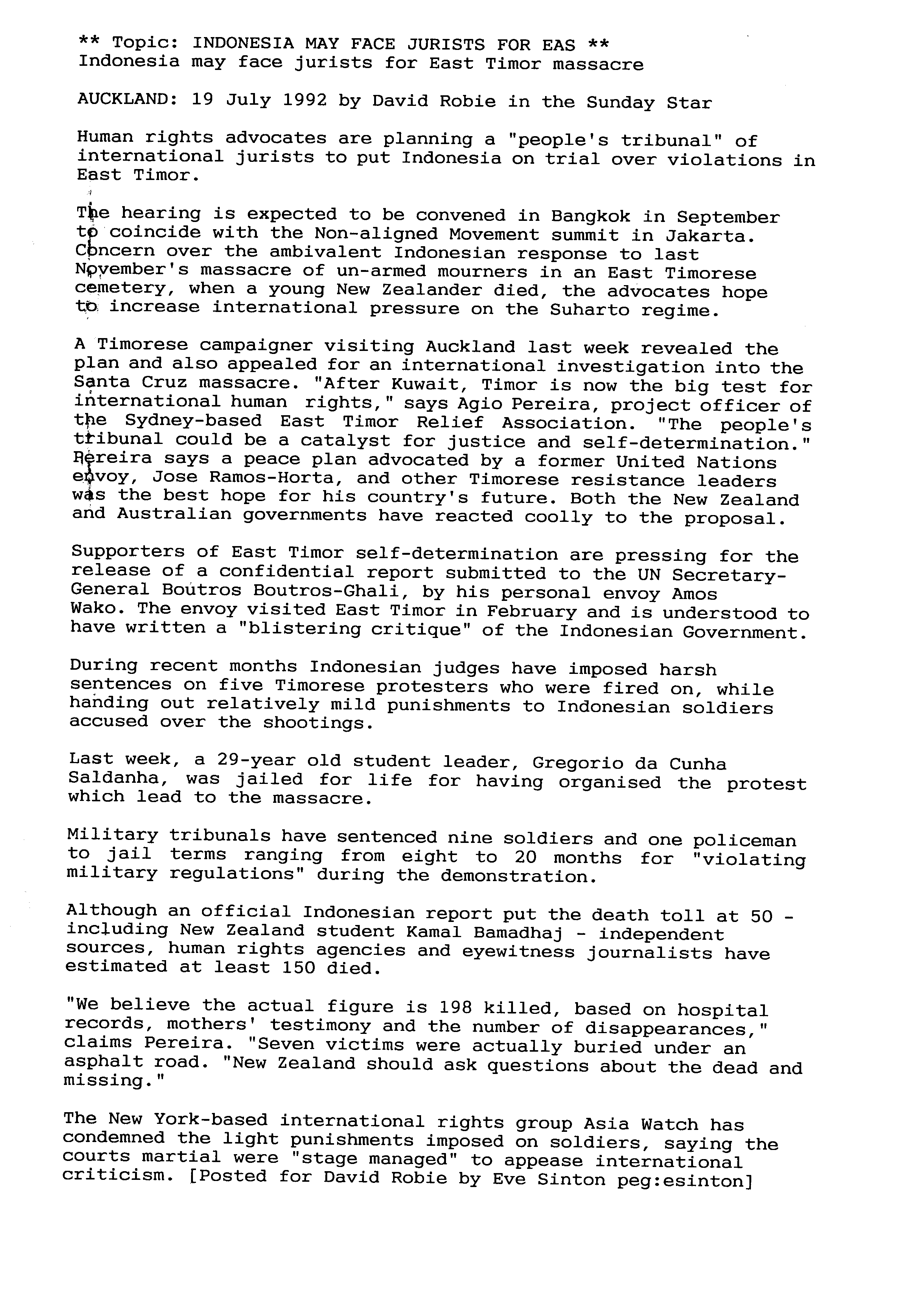 ** Topic: INDONESIA MAY FACE JURISTS FOR EAS **
Indonesia may face jurists for East Timor massacre

AUCKLAND: 19 July 1992 by David Robie in the Sunday Star

Human rights advocates are planning a "people's tribunal" of international jurists to put Indonesia on trial over violations in East Timor.

The hearing is expected to be convened in Bangkok in September to coincide with the Non-aligned Movement summit in Jakarta. Concern over the ambivalent Indonesian response to last November's massacre of un-armed mourners in an East Timorese cemetery, when a young New Zealander died, the advocates hope to increase international pressure on the Suharto regime.

A Timorese campaigner visiting Auckland last week revealed the plan and also appealed for an international investigation into the Santa Cruz massacre. "After Kuwait, Timor is now the big test for international human rights," says Agio Pereira, project officer of the Sydney-based East Timor Relief Association. "The people's tribunal could be a catalyst for justice and self-determination." Pereira says a peace plan advocated by a former United Nations envoy, Jose Ramos-Horta, and other Timorese resistance leaders was the best hope for his country's future. Both the New Zealand and Australian governments have reacted coolly to the proposal.

Supporters of East Timor self-determination are pressing for the release of a confidential report submitted to the UN Secretary-General Boutros Boutros-Ghali, by his personal envoy Amos Wako. The envoy visited East Timor in February and is understood to have written a "blistering critique" of the Indonesian Government.

During recent months Indonesian judges have imposed harsh sentences on five Timorese protesters who were fired on, while handing out relatively mild punishments to Indonesian soldiers accused over the shootings.

Last week, a 29-year old student leader, Gregorio da Cunha Saldanha, was jailed for life for having organised the protest which lead to the massacre.

Military tribunals have sentenced nine soldiers and one policeman to jail terms ranging from eight to 20 months for "violating military regulations" during the demonstration.

Although an official Indonesian report put the death toll at 50 - including New Zealand student Kamal Bamadhaj - independent sources, human rights agencies and eyewitness journalists have estimated at least 150 died.

"We believe the actual figure is 198 killed, based on hospital records, mothers' testimony and the number of disappearances," claims Pereira. "Seven victims were actually buried under an asphalt road. "New Zealand should ask questions about the dead and missing."

The New York-based international rights group Asia Watch has condemned the light punishments imposed on soldiers, saying the courts martial were "stage managed" to appease international criticism. [Posted for David Robie by Eve Sinton peg:esinton]